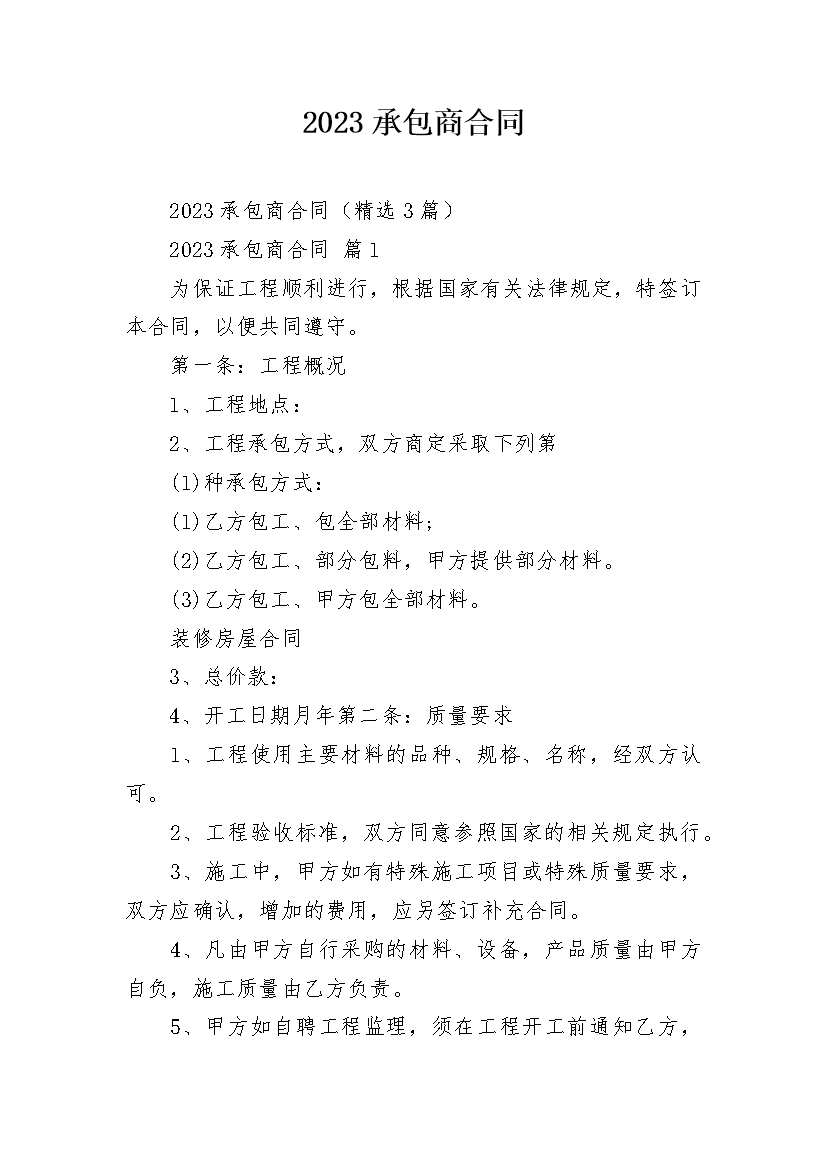 2023 承包商合同

2023 承包商合同（精选 3 篇）

2023 承包商合同 篇 1

为保证工程顺利进行，根据国家有关法律规定，特签订本合同，以便共同遵守。

第一条：工程概况

1、工程地点：

2、工程承包方式，双方商定采取下列第

(1)种承包方式：

(1)乙方包工、包全部材料；

(2)乙方包工、部分包料，甲方提供部分材料。

(3)乙方包工、甲方包全部材料。

装修房屋合同

3、总价款：

4、开工日期月年第二条：质量要求

1、工程使用主要材料的品种、规格、名称，经双方认可。

2、工程验收标准，双方同意参照国家的相关规定执行。

3、施工中，甲方如有特殊施工项目或特殊质量要求，双方应确认，增加的费用，应另签订补充合同。

4、凡由甲方自行采购的材料、设备，产品质量由甲方自负，施工质量由乙方负责。

5、甲方如自聘工程监理，须在工程开工前通知乙方，